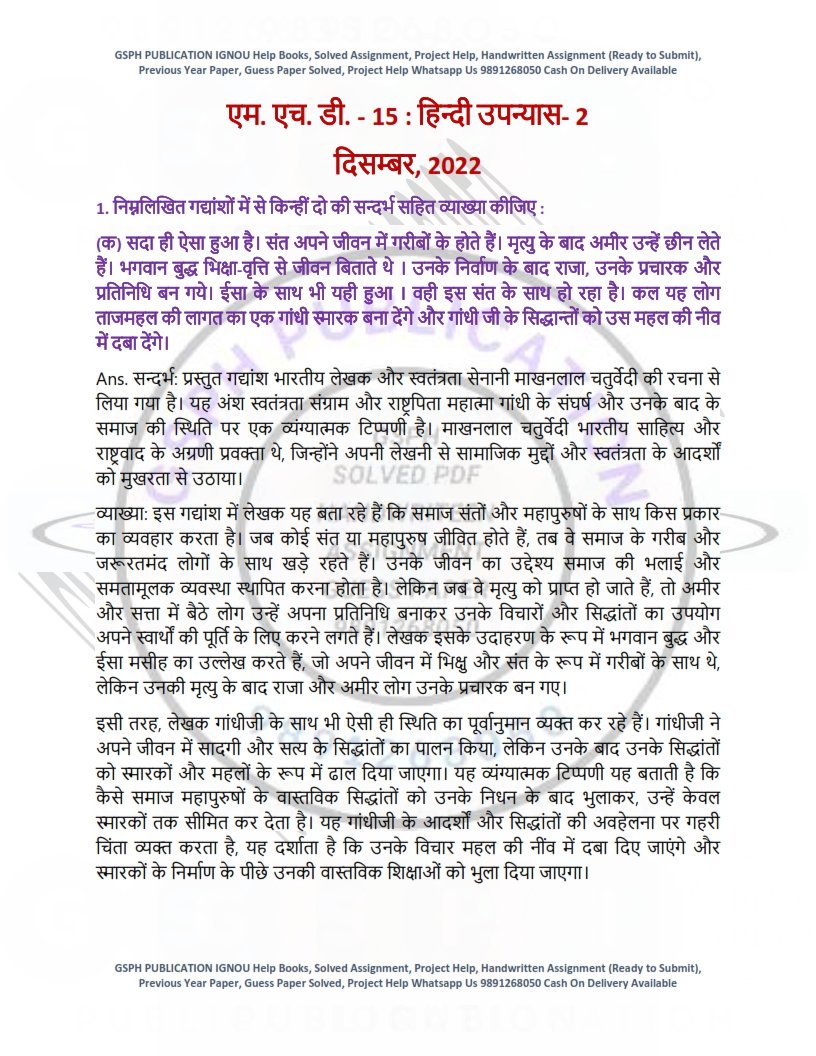 GSPH PUBLICATION IGNOU Help Books, Solved Assignment, Project Help, Handwritten Assignment (Ready to Submit), Previous Year Paper, Guess Paper Solved, Project Help Whatsapp Us 9891268050 Cash On Delivery Available

एम. एच. डी. - 15 : हिन्दी उपन्यास- 2

दिसम्बर, 2022

1. निम्नलिखित गद्यांशों में से किन्हीं दो की सन्दर्भ सहित व्याख्या कीजिए :

(क) सदा ही ऐसा हुआ है। संत अपने जीवन में गरीबों के होते हैं। मृत्यु के बाद अमीर उन्हें छीन लेते हैं। भगवान बुद्ध भिक्षा-वृत्ति से जीवन बिताते थे । उनके निर्वाण के बाद राजा, उनके प्रचारक और प्रतिनिधि बन गये। ईसा के साथ भी यही हुआ । वही इस संत के साथ हो रहा है। कल यह लोग ताजमहल की लागत का एक गांधी स्मारक बना देंगे और गांधी जी के सिद्धान्तों को उस महल की नीव में दबा देंगे।

Ans. सन्दर्भ: प्रस्तुत गद्यांश भारतीय लेखक और स्वतंत्रता सेनानी माखनलाल चतुर्वेदी की रचना से लिया गया है। यह अंश स्वतंत्रता संग्राम और राष्ट्रपिता महात्मा गांधी के संघर्ष और उनके बाद के समाज की स्थिति पर एक व्यंग्यात्मक टिप्पणी है। माखनलाल चतुर्वेदी भारतीय साहित्य और राष्ट्रवाद के अग्रणी प्रवक्ता थे, जिन्होंने अपनी लेखनी से सामाजिक मुद्दों और स्वतंत्रता के आदर्शों को मुखरता से उठाया।

व्याख्या: इस गद्यांश में लेखक यह बता रहे हैं कि समाज संतों और महापुरुषों के साथ किस प्रकार का व्यवहार करता है। जब कोई संत या महापुरुष जीवित होते हैं, तब वे समाज के गरीब और जरूरतमंद लोगों के साथ खड़े रहते हैं। उनके जीवन का उद्देश्य समाज की भलाई और समतामूलक व्यवस्था स्थापित करना होता है। लेकिन जब वे मृत्यु को प्राप्त हो जाते हैं, तो अमीर और सत्ता में बैठे लोग उन्हें अपना प्रतिनिधि बनाकर उनके विचारों और सिद्धांतों का उपयोग अपने स्वार्थों की पूर्ति के लिए करने लगते हैं। लेखक इसके उदाहरण के रूप में भगवान बुद्ध और ईसा मसीह का उल्लेख करते हैं, जो अपने जीवन में भिक्षु और संत के रूप में गरीबों के साथ थे, लेकिन उनकी मृत्यु के बाद राजा और अमीर लोग उनके प्रचारक बन गए।

इसी तरह, लेखक गांधीजी के साथ भी ऐसी ही स्थिति का पूर्वानुमान व्यक्त कर रहे हैं। गांधीजी ने अपने जीवन में सादगी और सत्य के सिद्धांतों का पालन किया, लेकिन उनके बाद उनके सिद्धांतों को स्मारकों और महलों के रूप में ढाल दिया जाएगा। यह व्यंग्यात्मक टिप्पणी यह बताती है कि कैसे समाज महापुरुषों के वास्तविक सिद्धांतों को उनके निधन के बाद भुलाकर, उन्हें केवल स्मारकों तक सीमित कर देता है। यह गांधीजी के आदर्शों और सिद्धांतों की अवहेलना पर गहरी चिंता व्यक्त करता है, यह दर्शाता है कि उनके विचार महल की नींव में दबा दिए जाएंगे और स्मारकों के निर्माण के पीछे उनकी वास्तविक शिक्षाओं को भुला दिया जाएगा।

GSPH PUBLICATION IGNOU Help Books, Solved Assignment, Project Help, Handwritten Assignment (Ready to Submit), Previous Year Paper, Guess Paper Solved, Project Help Whatsapp Us 9891268050 Cash On Delivery Available